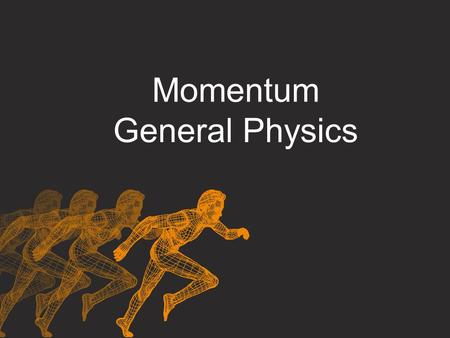 Momentum
General Physics